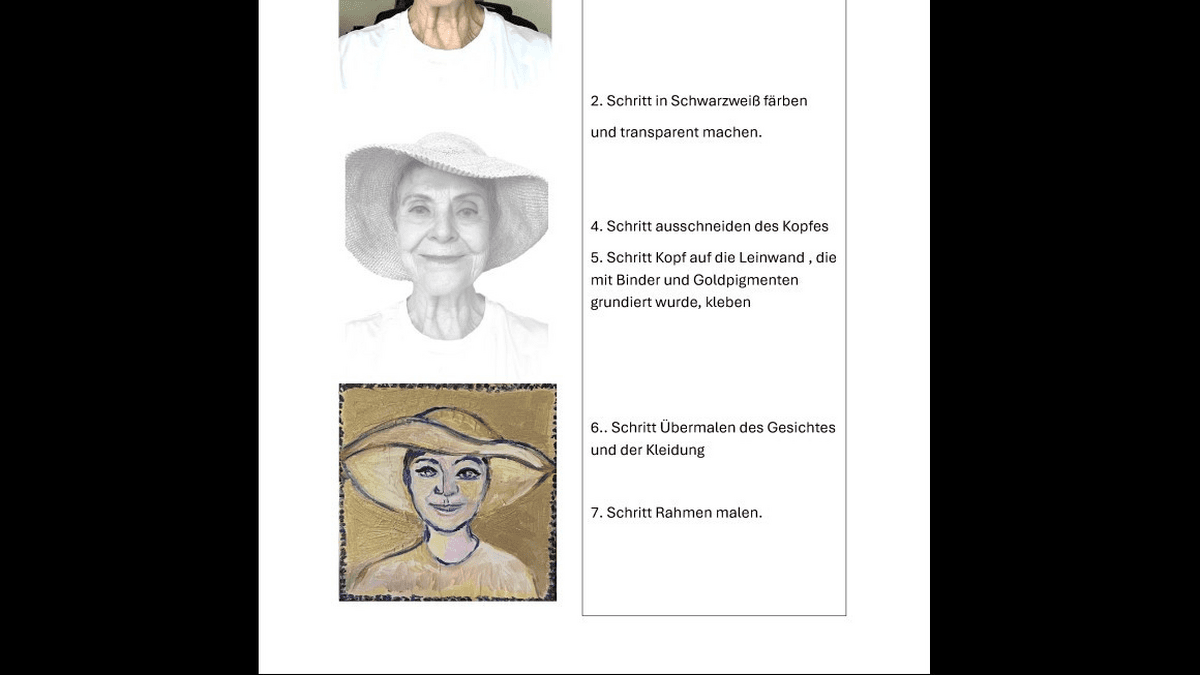 2. Schritt in Schwarzweiß färben

und transparent machen.

4. Schritt ausschneiden des Kopfes

5. Schritt Kopf auf die Leinwand , die mit Binder und Goldpigmenten grundiert wurde, kleben

6.. Schritt Übermalen des Gesichtes und der Kleidung

7. Schritt Rahmen malen.